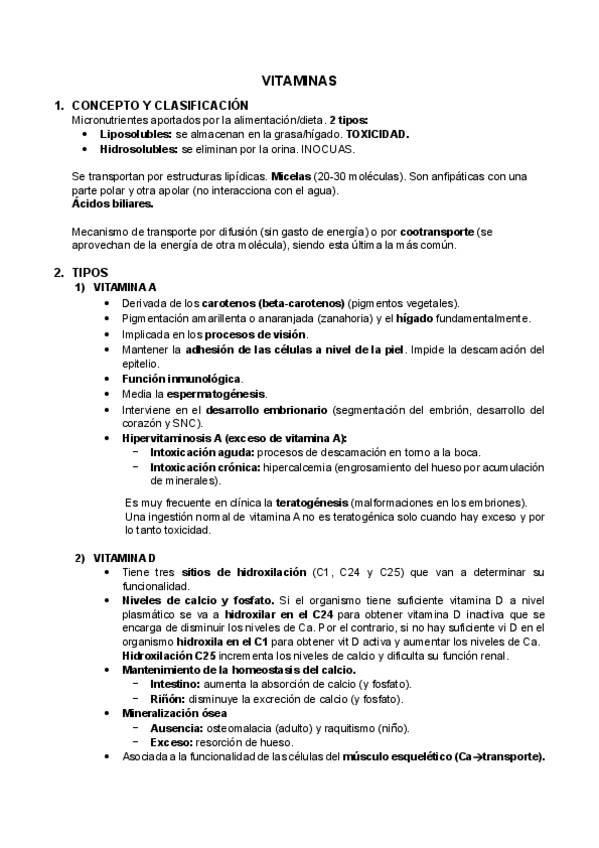 VITAMINAS

1. CONCEPTO Y CLASIFICACIÓN
Micronutrientes aportados por la alimentación/dieta. 2 tipos:
• Liposolubles: se almacenan en la grasa/hígado. TOXICIDAD.
• Hidrosolubles: se eliminan por la orina. INOCUAS.

Se transportan por estructuras lipídicas. Micelas (20-30 moléculas). Son anfipáticas con una parte polar y otra apolar (no interacciona con el agua).
Ácidos biliares.

Mecanismo de transporte por difusión (sin gasto de energía) o por cootransporte (se aprovechan de la energía de otra molécula), siendo esta última la más común.

2. TIPOS
1) VITAMINA A
• Derivada de los carotenos (beta-carotenos) (pigmentos vegetales).
• Pigmentación amarillenta o anaranjada (zanahoria) y el hígado fundamentalmente.
• Implicada en los procesos de visión.
• Mantener la adhesión de las células a nivel de la piel. Impide la descamación del epitelio.
• Función inmunológica.
• Media la espermatogénesis.
• Interviene en el desarrollo embrionario (segmentación del embrión, desarrollo del corazón y SNC).
• Hipervitaminosis A (exceso de vitamina A):
− Intoxicación aguda: procesos de descamación en torno a la boca.
− Intoxicación crónica: hipercalcemia (engrosamiento del hueso por acumulación de minerales).

Es muy frecuente en clínica la teratogénesis (malformaciones en los embriones).
Una ingestión normal de vitamina A no es teratogénica solo cuando hay exceso y por lo tanto toxicidad.

2) VITAMINA D
• Tiene tres sitios de hidroxilación (C1, C24 y C25) que van a determinar su funcionalidad.
• Niveles de calcio y fosfato. Si el organismo tiene suficiente vitamina D a nivel plasmático se va a hidroxilar en el C24 para obtener vitamina D inactiva que se encarga de disminuir los niveles de Ca. Por el contrario, si no hay suficiente vi D en el organismo hidroxila en el C1 para obtener vit D activa y aumentar los niveles de Ca. Hidroxilación C25 incrementa los niveles de calcio y dificulta su función renal.
• Mantenimiento de la homeostasis del calcio.
− Intestino: aumenta la absorción de calcio (y fosfato).
− Riñón: disminuye la excreción de calcio (y fosfato).
• Mineralización ósea
− Ausencia: osteomalacia (adulto) y raquitismo (niño).
− Exceso: resorción de hueso.
• Asociada a la funcionalidad de las células del músculo esquelético (Ca→transporte).